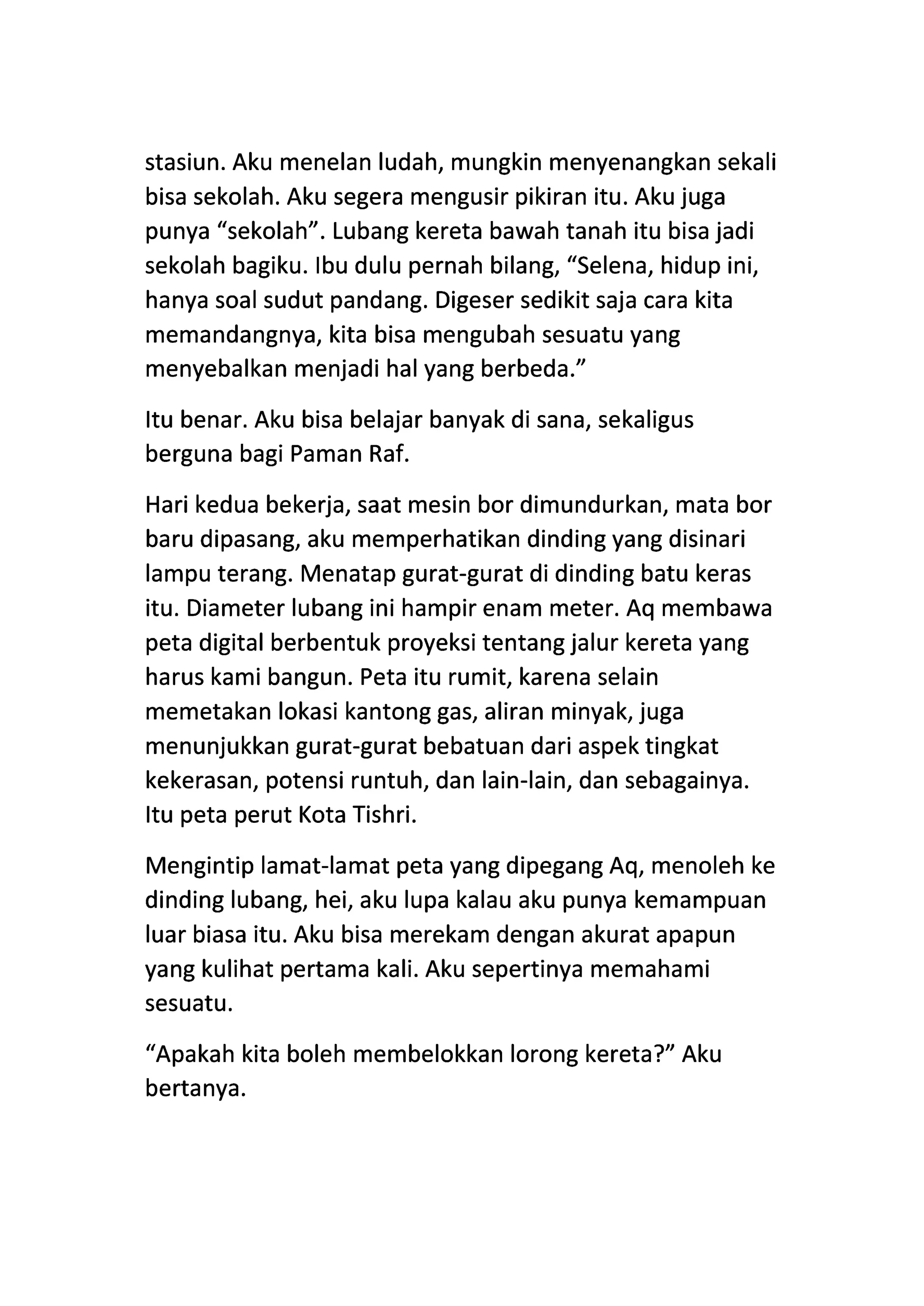 stasiun. Aku menelan ludah, mungkin menyenangkan sekali bisa sekolah. Aku segera mengusir pikiran itu. Aku juga punya “sekolah”. Lubang kereta bawah tanah itu bisa jadi sekolah bagiku. Ibu dulu pernah bilang, “Selena, hidup ini, hanya soal sudut pandang. Digeser sedikit saja cara kita memandangnya, kita bisa mengubah sesuatu yang menyebalkan menjadi hal yang berbeda.”

Itu benar. Aku bisa belajar banyak di sana, sekaligus berguna bagi Paman Raf.

Hari kedua bekerja, saat mesin bor dimundurkan, mata bor baru dipasang, aku memperhatikan dinding yang disinari lampu terang. Menatap gurat-gurat di dinding batu keras itu. Diameter lubang ini hampir enam meter. Aq membawa peta digital berbentuk proyeksi tentang jalur kereta yang harus kami bangun. Peta itu rumit, karena selain memetakan lokasi kantong gas, aliran minyak, juga menunjukkan gurat-gurat bebatuan dari aspek tingkat kekerasan, potensi runtuh, dan lain-lain, dan sebagainya. Itu peta perut Kota Tishri.

Mengintip lamat-lamat peta yang dipegang Aq, menoleh ke dinding lubang, hei, aku lupa kalau aku punya kemampuan luar biasa itu. Aku bisa merekam dengan akurat apapun yang kulihat pertama kali. Aku sepertinya memahami sesuatu.

“Apakah kita boleh membelokkan lorong kereta?” Aku bertanya.